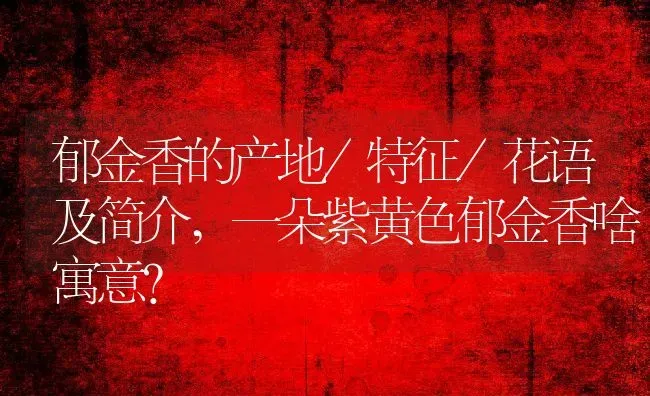 郁金香的产地/特征/花语及简介，一朵紫黄色郁金香啥寓意?